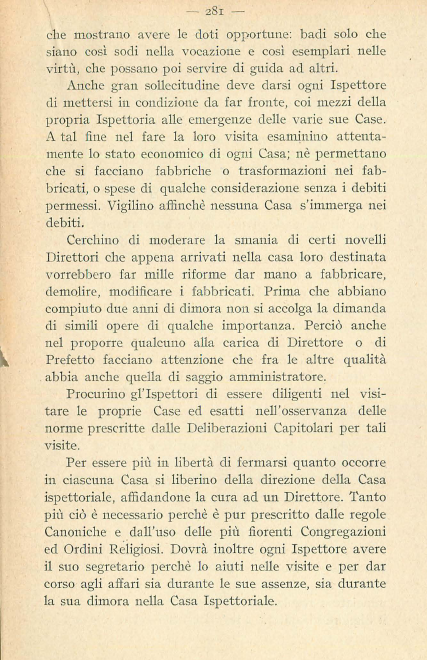 — 281 —

che mostrano avere le doti opportune: badi solo che siano così sodi nella vocazione e così esemplari nelle virtù, che possano poi servire di guida ad altri.

Anche gran sollecitudine deve darsi ogni Ispettore di mettersi in condizione da far fronte, coi mezzi della propria Ispettoria alle emergenze delle varie sue Case. A tal fine nel fare la loro visita esaminino attentamente lo stato economico di ogni Casa; nè permettano che si facciano fabbriche o trasformazioni nei fabbricati, o spese di qualche considerazione senza i debiti permessi. Vigilino affinchè nessuna Casa s'immerga nei debiti.

Cerchino di moderare la smania di certi novelli Direttori che appena arrivati nella casa loro destinata vorrebbero far mille riforme dar mano a fabbricare, demolire, modificare i fabbricati. Prima che abbiano compiuto due anni di dimora non si accolga la dimanda di simili opere di qualche importanza. Perciò anche nel proporre qualcuno alla carica di Direttore o di Prefetto facciano attenzione che fra le altre qualità abbia anche quella di saggio amministratore.

Procurino gl'Ispettori di essere diligenti nel visitare le proprie Case ed esatti nell'osservanza delle norme prescritte dalle Deliberazioni Capitolari per tali visite.

Per essere più in libertà di fermarsi quanto occorre in ciascuna Casa si liberino della direzione della Casa ispettoriale, affidandone la cura ad un Direttore. Tanto più ciò è necessario perchè è pur prescritto dalle regole Canoniche e dall'uso delle più fiorenti Congregazioni ed Ordini Religiosi. Dovrà inoltre ogni Ispettore avere il suo segretario perchè lo aiuti nelle visite e per dar corso agli affari sia durante le sue assenze, sia durante la sua dimora nella Casa Ispettoriale.